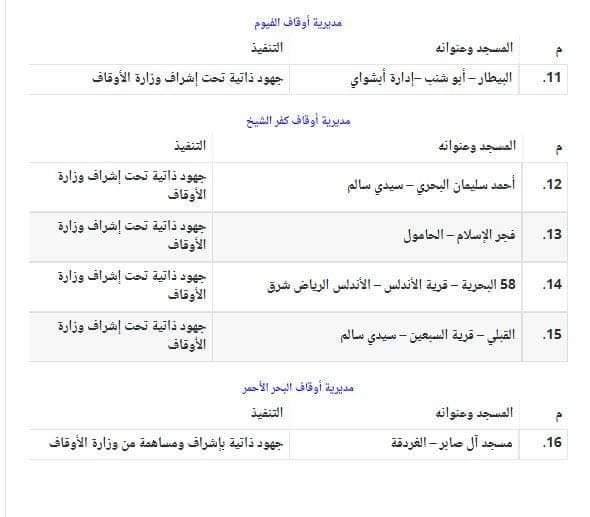 مديرية أوقاف الفيوم

| م | المسجد وعنوانه | التنفيذ |
|---|---|---|
| .11 | البيطار – أبو شنب –إدارة أبشواي | جهود ذاتية تحت إشراف وزارة الأوقاف |

مديرية أوقاف كفر الشيخ

| م | المسجد وعنوانه | التنفيذ |
|---|---|---|
| .12 | أحمد سليمان البحري – سيدي سالم | جهود ذاتية تحت إشراف وزارة الأوقاف |
| .13 | فجر الإسلام – الحامول | جهود ذاتية تحت إشراف وزارة الأوقاف |
| .14 | 58 البحرية – قرية الأندلس – الأندلس الرياض شرق | جهود ذاتية تحت إشراف وزارة الأوقاف |
| .15 | القبلي – قرية السبعين – سيدي سالم | جهود ذاتية تحت إشراف وزارة الأوقاف |

مديرية أوقاف البحر الأحمر

| م | المسجد وعنوانه | التنفيذ |
|---|---|---|
| .16 | مسجد آل صابر – الغردقة | جهود ذاتية بإشراف ومساهمة من وزارة الأوقاف |